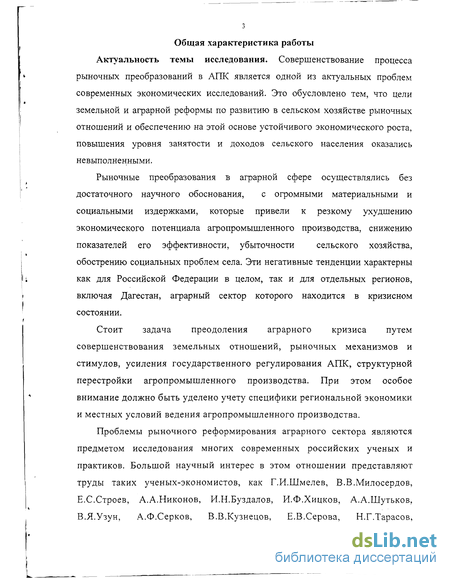 3

Общая характеристика работы

Актуальность темы исследования. Совершенствование процесса рыночных преобразований в АПК является одной из актуальных проблем современных экономических исследований. Это обусловлено тем, что цели земельной и аграрной реформы по развитию в сельском хозяйстве рыночных отношений и обеспечению на этой основе устойчивого экономического роста, повышения уровня занятости и доходов сельского населения оказались невыполненными.

Рыночные преобразования в аграрной сфере осуществлялись без достаточного научного обоснования, с огромными материальными и социальными издержками, которые привели к резкому ухудшению экономического потенциала агропромышленного производства, снижению показателей его эффективности, убыточности сельского хозяйства, обострению социальных проблем села. Эти негативные тенденции характерны как для Российской Федерации в целом, так и для отдельных регионов, включая Дагестан, аграрный сектор которого находится в кризисном состоянии.

Стоит задача преодоления аграрного кризиса путем совершенствования земельных отношений, рыночных механизмов и стимулов, усиления государственного регулирования АПК, структурной перестройки агропромышленного производства. При этом особое внимание должно быть уделено учету специфики региональной экономики и местных условий ведения агропромышленного производства.

Проблемы рыночного реформирования аграрного сектора являются предметом исследования многих современных российских ученых и практиков. Большой научный интерес в этом отношении представляют труды таких ученых-экономистов, как Г.И.Шмелев, В.В.Милосердов, Е.С.Строев, А.А.Никонов, И.Н.Буздалов, И.Ф.Хицков, А.А.Шутьков, В.Я.Узун, А.Ф.Серков, В.В.Кузнецов, Е.В.Серова, Н.Г.Тарасов,

dsLib.net
библиотека диссертаций